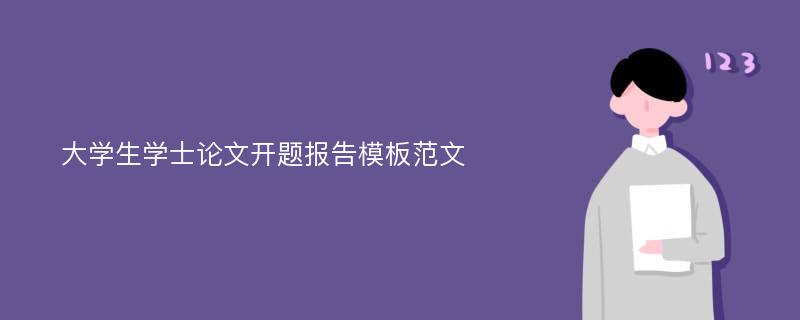 大学生学士论文开题报告模板范文

123